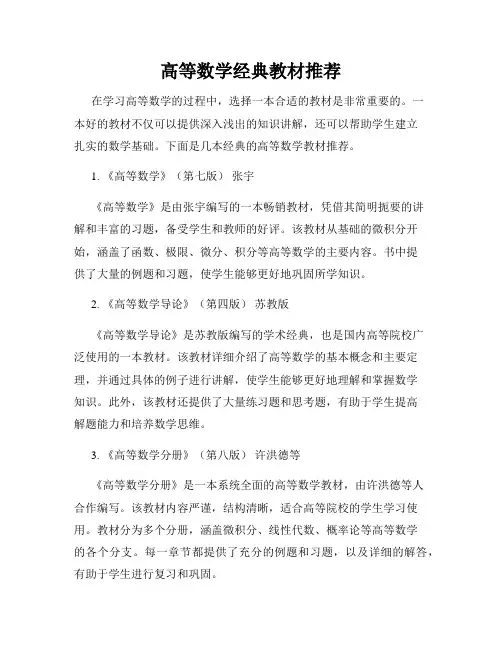 高等数学经典教材推荐

在学习高等数学的过程中，选择一本合适的教材是非常重要的。一本好的教材不仅可以提供深入浅出的知识讲解，还可以帮助学生建立扎实的数学基础。下面是几本经典的高等数学教材推荐。

1.《高等数学》（第七版） 张宇

《高等数学》是由张宇编写的一本畅销教材，凭借其简明扼要的讲解和丰富的习题，备受学生和教师的好评。该教材从基础的微积分开始，涵盖了函数、极限、微分、积分等高等数学的主要内容。书中提供了大量的例题和习题，使学生能够更好地巩固所学知识。

2.《高等数学导论》（第四版） 苏教版

《高等数学导论》是苏教版编写的学术经典，也是国内高等院校广泛使用的一本教材。该教材详细介绍了高等数学的基本概念和主要定理，并通过具体的例子进行讲解，使学生能够更好地理解和掌握数学知识。此外，该教材还提供了大量练习题和思考题，有助于学生提高解题能力和培养数学思维。

3.《高等数学分册》（第八版） 许洪德等

《高等数学分册》是一本系统全面的高等数学教材，由许洪德等人合作编写。该教材内容严谨，结构清晰，适合高等院校的学生学习使用。教材分为多个分册，涵盖微积分、线性代数、概率论等高等数学的各个分支。每一章节都提供了充分的例题和习题，以及详细的解答，有助于学生进行复习和巩固。